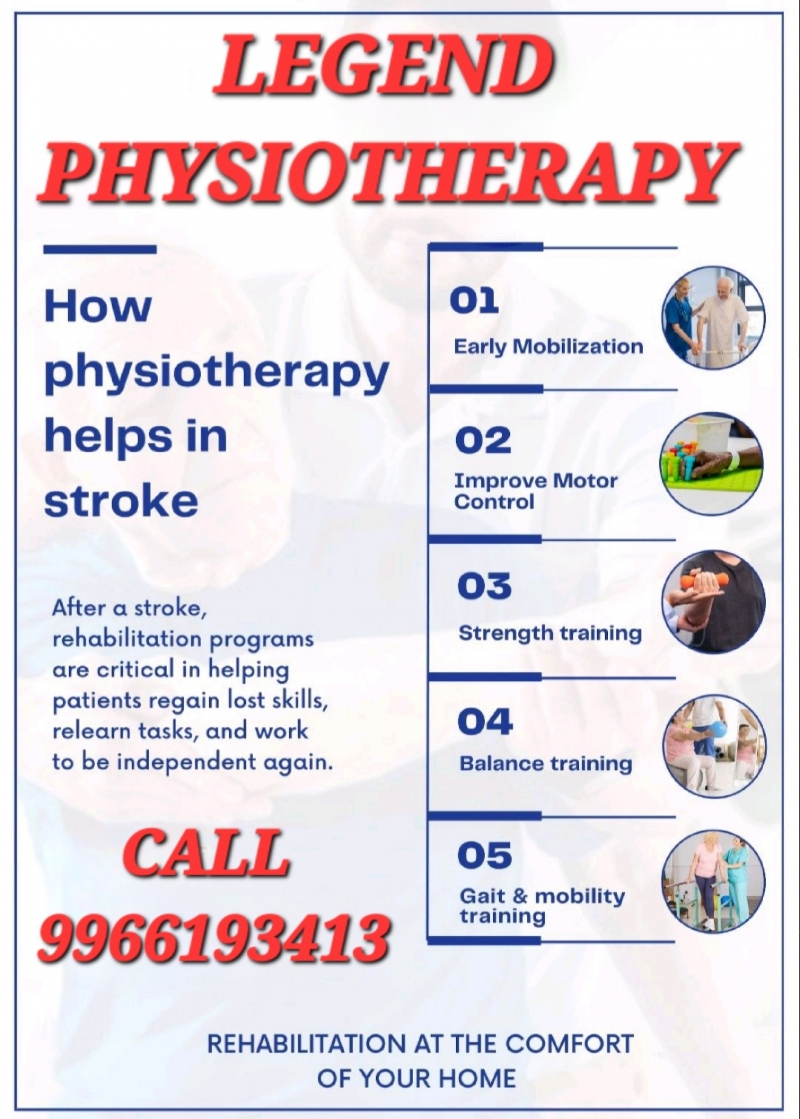 LEGEND PHYSIOTHERAPY

How physiotherapy helps in stroke

After a stroke, rehabilitation programs are critical in helping patients regain lost skills, relearn tasks, and work to be independent again.

CALL 9966193413

01
Early Mobilization

02
Improve Motor Control

03
Strength training

04
Balance training

05
Gait & mobility training

REHABILITATION AT THE COMFORT OF YOUR HOME